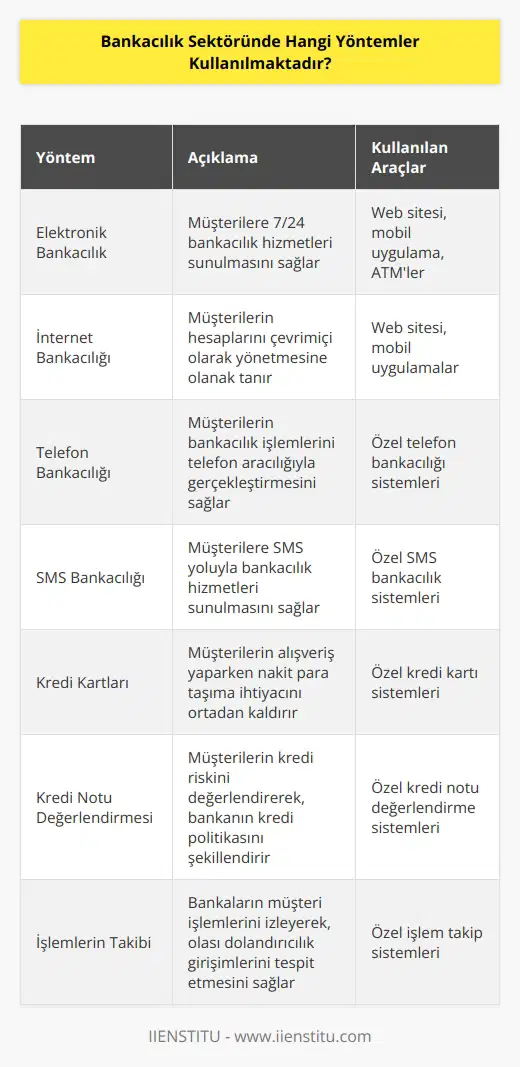 Bankacılık Sektöründe Hangi Yöntemler Kullanılmaktadır?

| Yöntem | Açıklama | Kullanılan Araçlar |
|---|---|---|
| Elektronik Bankacılık | Müşterilere 7/24 bankacılık hizmetleri sunulmasını sağlar | Web sitesi, mobil uygulama, ATM'ler |
| İnternet Bankacılığı | Müşterilerin hesaplarını çevrimiçi olarak yönetmesine olanak tanır | Web sitesi, mobil uygulamalar |
| Telefon Bankacılığı | Müşterilerin bankacılık işlemlerini telefon aracılığıyla gerçekleştirmesini sağlar | Özel telefon bankacılığı sistemleri |
| SMS Bankacılığı | Müşterilere SMS yoluyla bankacılık hizmetleri sunulmasını sağlar | Özel SMS bankacılık sistemleri |
| Kredi Kartları | Müşterilerin alışveriş yaparken nakit para taşıma ihtiyacını ortadan kaldırır | Özel kredi kartı sistemleri |
| Kredi Notu Değerlendirmesi | Müşterilerin kredi riskini değerlendirerek, bankanın kredi politikasını şekillendirir | Özel kredi notu değerlendirme sistemleri |
| İşlemlerin Takibi | Bankaların müşteri işlemlerini izleyerek, olası dolandırıcılık girişimlerini tespit etmesini sağlar | Özel işlem takip sistemleri |

IIENSTITU - www.iienstitu.com